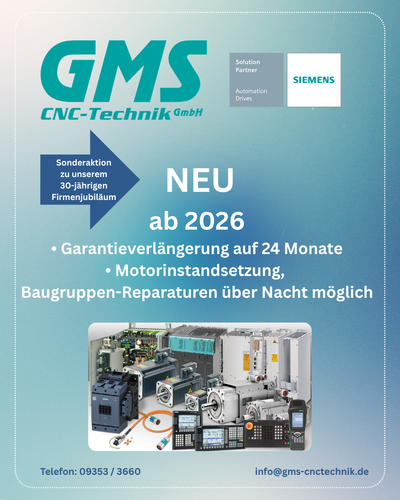 GMS
CNC-Technik GmbH

Solution
Partner

Automation
Drives

SIEMENS

Sonderaktion
zu unserem
30-jährigen
Firmenjubiläum

NEU

ab 2026

• Garantieverlängerung auf 24 Monate
• Motorinstandsetzung,
Baugruppen-Reparaturen über Nacht möglich

Telefon: 09353 / 3660

info@gms-cnctechnik.de